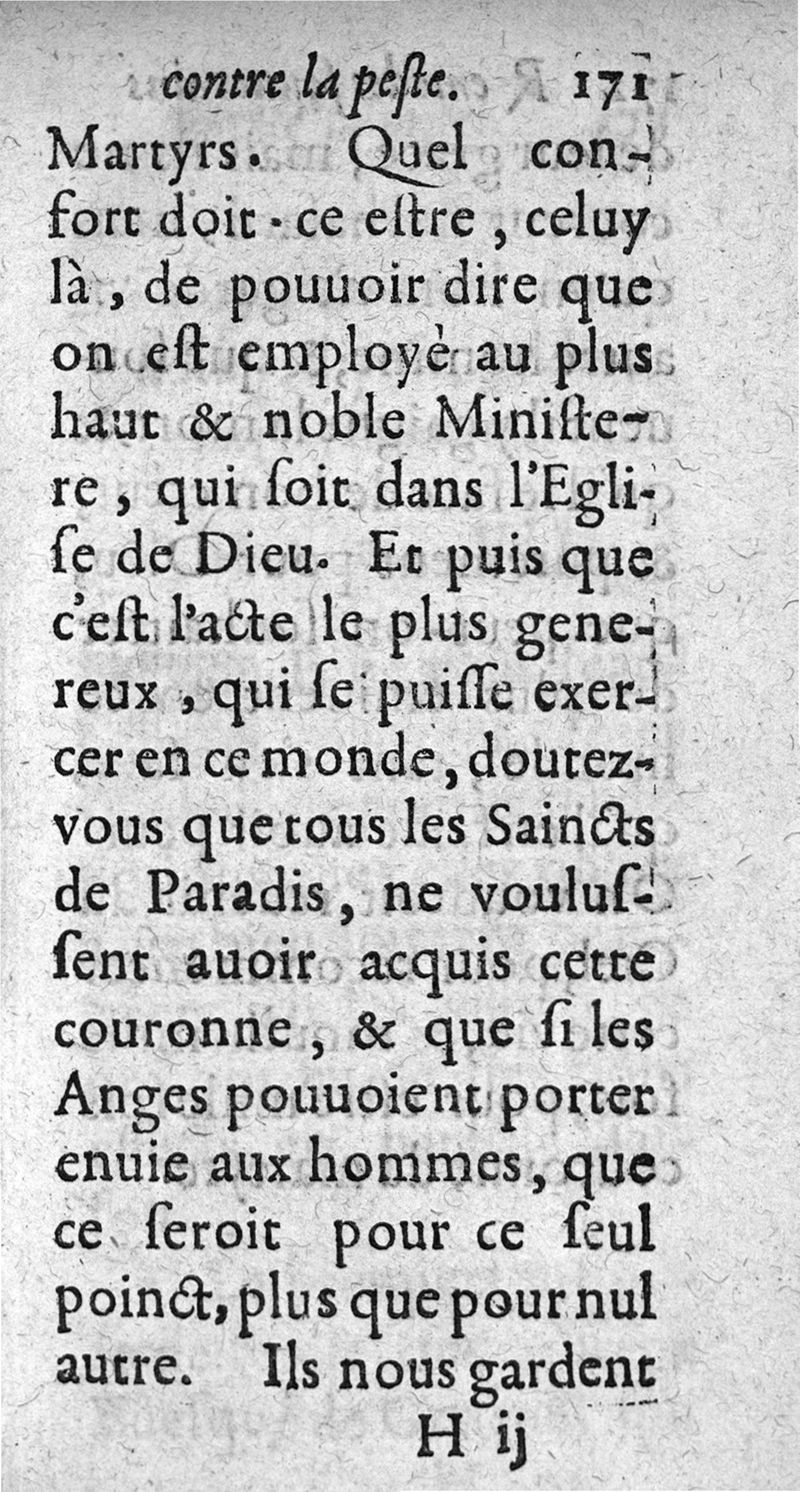 contre la peſte. 171

Martyrs. Quel confort doit-ce eſtre, celuy là, de pouuoir dire que on eſt employé au plus haut & noble Miniſtere, qui ſoit dans l'Egliſe de Dieu. Et puis que c'eſt l'acte le plus genereux, qui ſe puiſſe exercer en ce monde, doutez-vous que tous les Saincts de Paradis, ne vouluſſent auoir acquis cette couronne, & que ſi les Anges pouuoient porter enuie aux hommes, que ce ſeroit pour ce ſeul poinct, plus que pour nul autre. Ils nous gardent

H ij